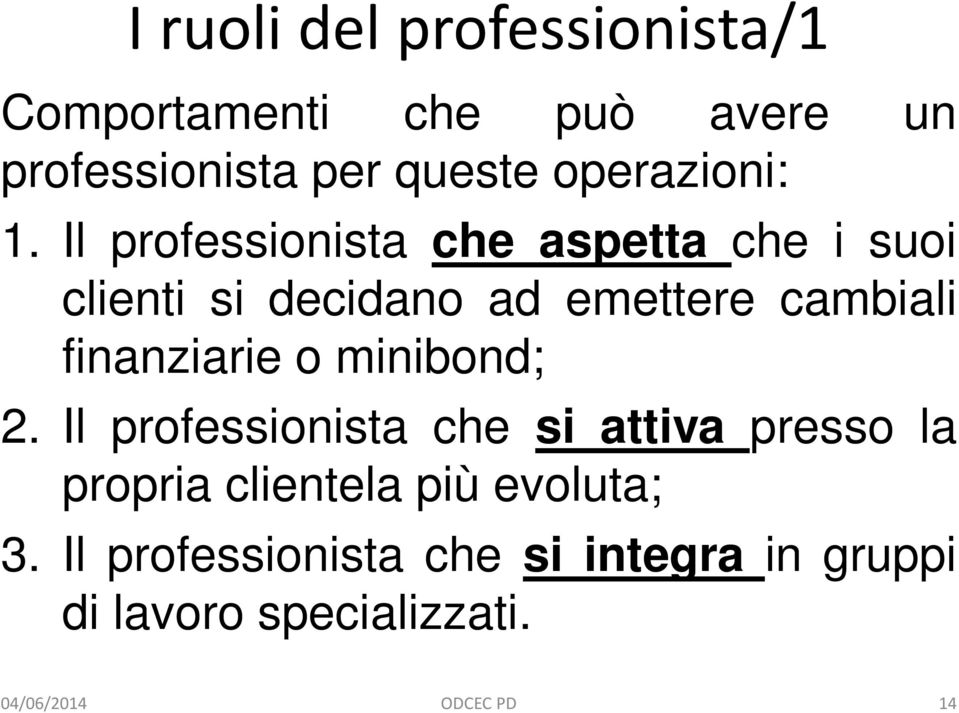 I ruoli del professionista/1

Comportamenti che può avere un professionista per queste operazioni:

1. Il professionista che aspetta che i suoi clienti si decidano ad emettere cambiali finanziarie o minibond;

2. Il professionista che si attiva presso la propria clientela più evoluta;

3. Il professionista che si integra in gruppi di lavoro specializzati.

04/06/2014 ODCEC PD 14